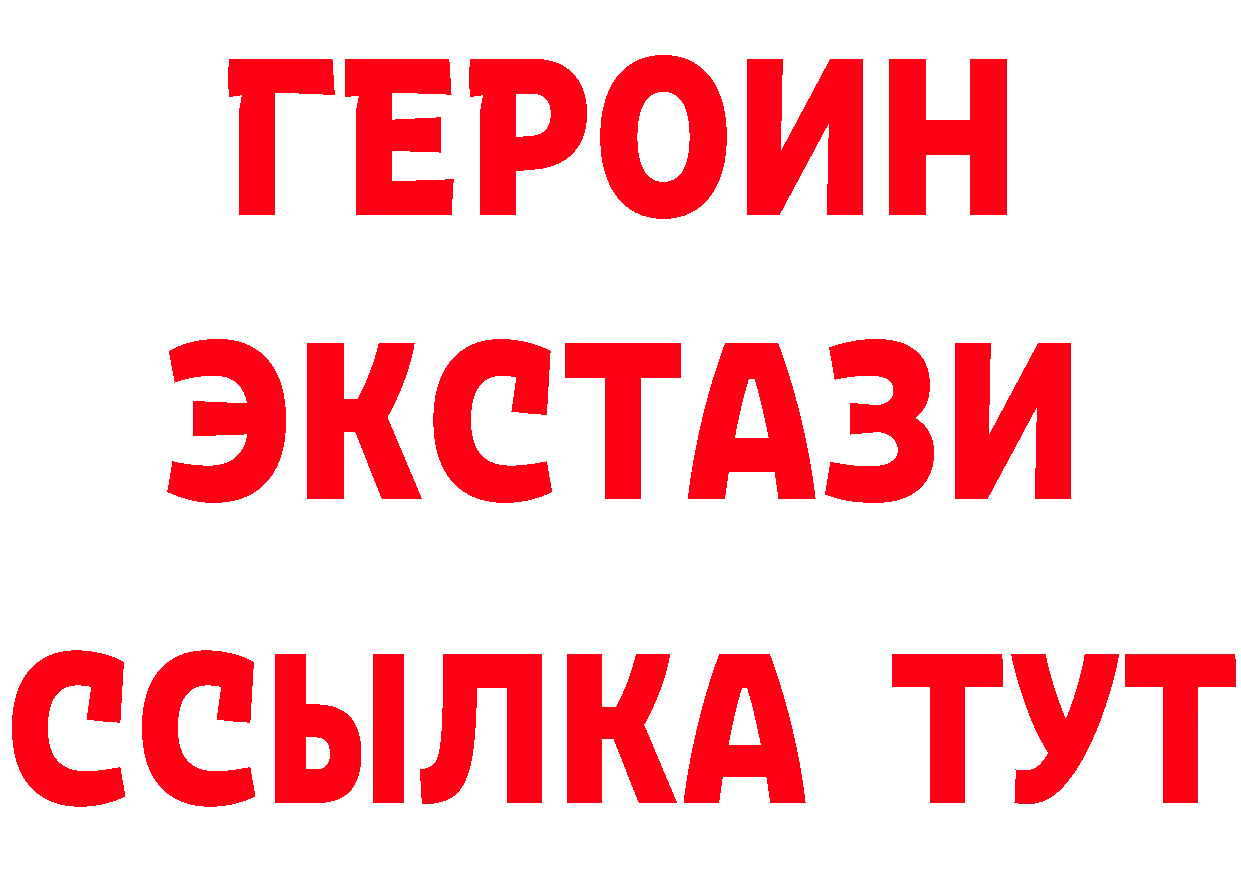 ГЕРОИН
ЭКСТАЗИ
ССЫЛКА ТУТ